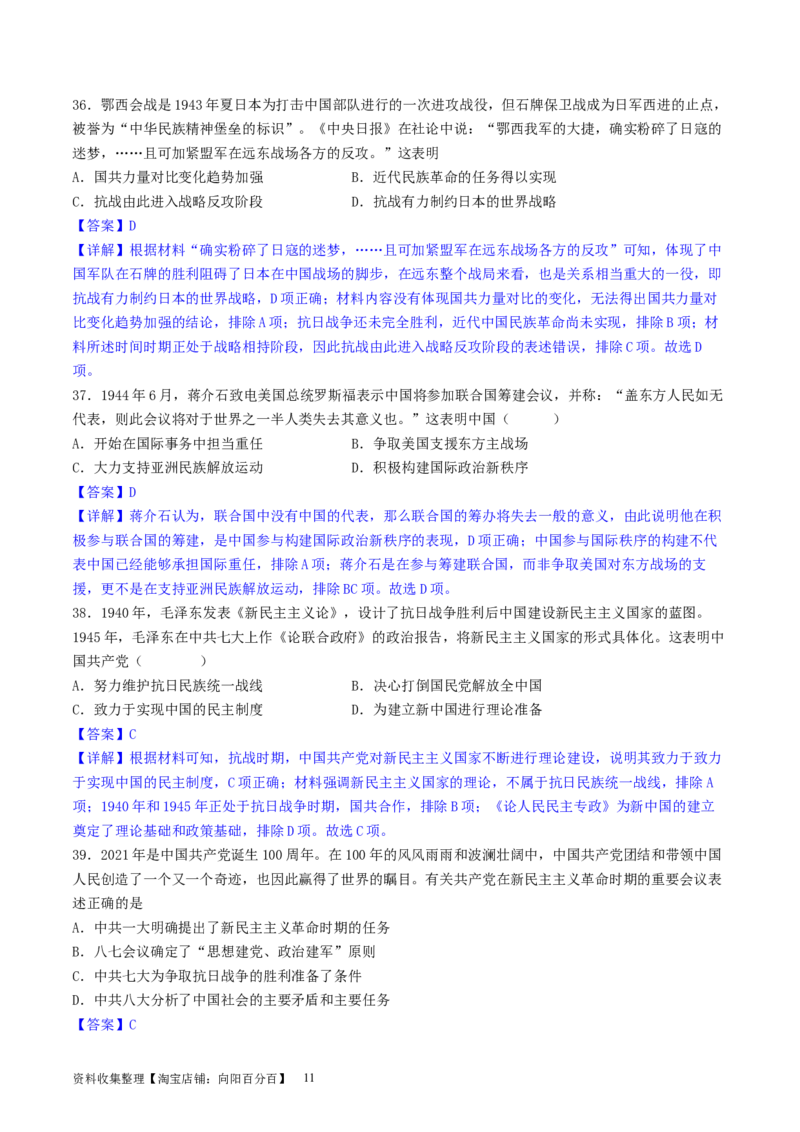 36．鄂西会战是1943年夏日本为打击中国部队进行的一次进攻战役，但石牌保卫战成为日军西进的止点，被誉为“中华民族精神堡垒的标识”。《中央日报》在社论中说：“鄂西我军的大捷，确实粉碎了日寇的迷梦，……且可加紧盟军在远东战场各方的反攻。”这表明

A．国共力量对比变化趋势加强　　B．近代民族革命的任务得以实现

C．抗战由此进入战略反攻阶段　　D．抗战有力制约日本的世界战略

【答案】D

【详解】根据材料“确实粉碎了日寇的迷梦，……且可加紧盟军在远东战场各方的反攻”可知，体现了中国军队在石牌的胜利阻碍了日本在中国战场的脚步，在远东整个战局来看，也是关系相当重大的一役，即抗战有力制约日本的世界战略，D项正确；材料内容没有体现国共力量对比的变化，无法得出国共力量对比变化趋势加强的结论，排除A项；抗日战争还未完全胜利，近代中国民族革命尚未实现，排除B项；材料所述时间时期正处于战略相持阶段，因此抗战由此进入战略反攻阶段的表述错误，排除C项。故选D项。

37．1944年6月，蒋介石致电美国总统罗斯福表示中国将参加联合国筹建会议，并称：“盖东方人民如无代表，则此会议将对于世界之一半人类失去其意义也。”这表明中国（　　）

A．开始在国际事务中担当重任　　B．争取美国支援东方主战场

C．大力支持亚洲民族解放运动　　D．积极构建国际政治新秩序

【答案】D

【详解】蒋介石认为，联合国中没有中国的代表，那么联合国的筹办将失去一般的意义，由此说明他在积极参与联合国的筹建，是中国参与构建国际政治新秩序的表现，D项正确；中国参与国际秩序的构建不代表中国已经能够承担国际重任，排除A项；蒋介石是在参与筹建联合国，而非争取美国对东方战场的支援，更不是在支持亚洲民族解放运动，排除BC项。故选D项。

38．1940年，毛泽东发表《新民主主义论》，设计了抗日战争胜利后中国建设新民主主义国家的蓝图。1945年，毛泽东在中共七大上作《论联合政府》的政治报告，将新民主主义国家的形式具体化。这表明中国共产党（　　）

A．努力维护抗日民族统一战线　　B．决心打倒国民党解放全中国

C．致力于实现中国的民主制度　　D．为建立新中国进行理论准备

【答案】C

【详解】根据材料可知，抗战时期，中国共产党对新民主主义国家不断进行理论建设，说明其致力于致力于实现中国的民主制度，C项正确；材料强调新民主主义国家的理论，不属于抗日民族统一战线，排除A项；1940年和1945年正处于抗日战争时期，国共合作，排除B项；《论人民民主专政》为新中国的建立奠定了理论基础和政策基础，排除D项。故选C项。

39．2021年是中国共产党诞生100周年。在100年的风风雨雨和波澜壮阔中，中国共产党团结和带领中国人民创造了一个又一个奇迹，也因此赢得了世界的瞩目。有关共产党在新民主主义革命时期的重要会议表述正确的是

A．中共一大明确提出了新民主主义革命时期的任务

B．八七会议确定了“思想建党、政治建军”原则

C．中共七大为争取抗日战争的胜利准备了条件

D．中共八大分析了中国社会的主要矛盾和主要任务

【答案】C

资料收集整理【淘宝店铺：向阳百分百】　11